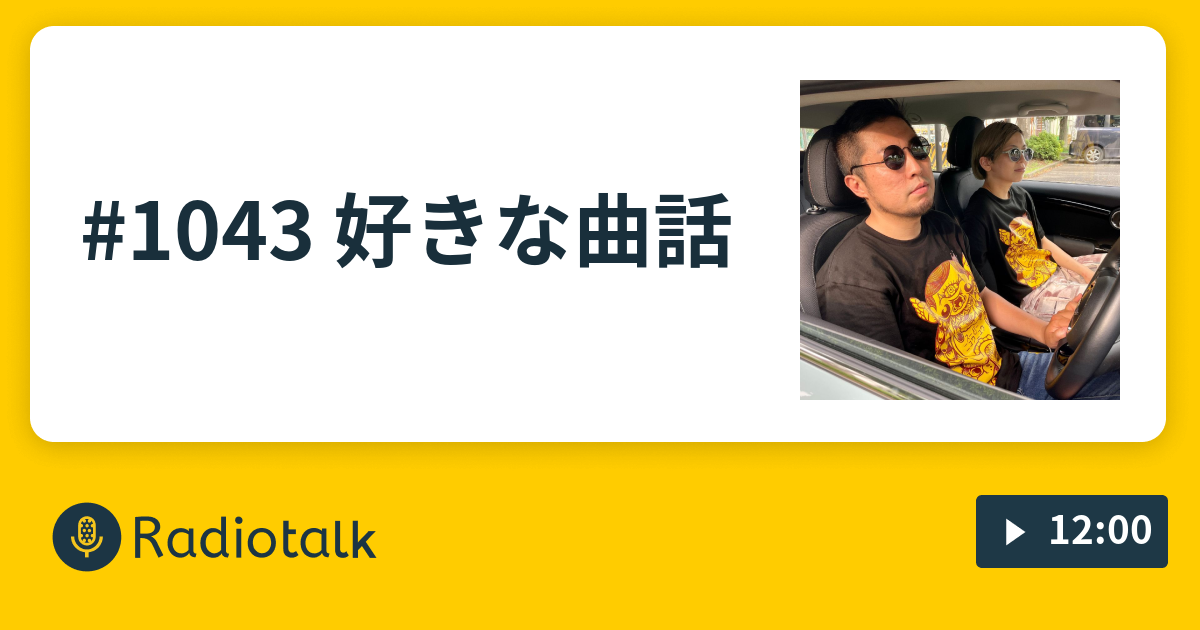 #1043 好きな曲話

Radiotalk

12:00